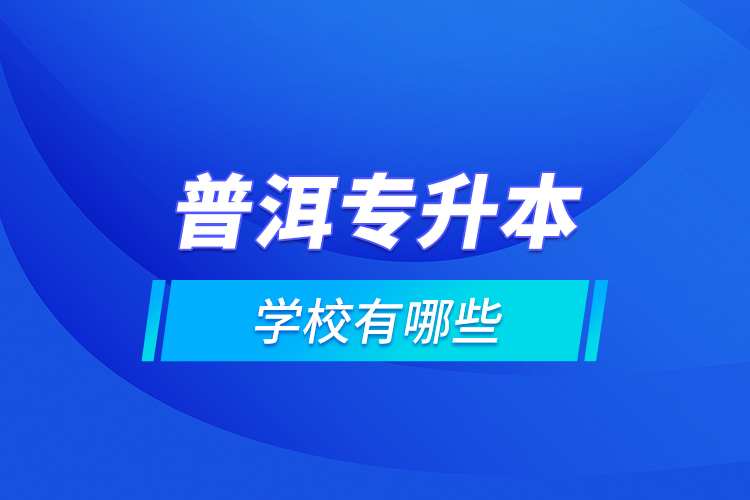 普洱专升本

学校有哪些